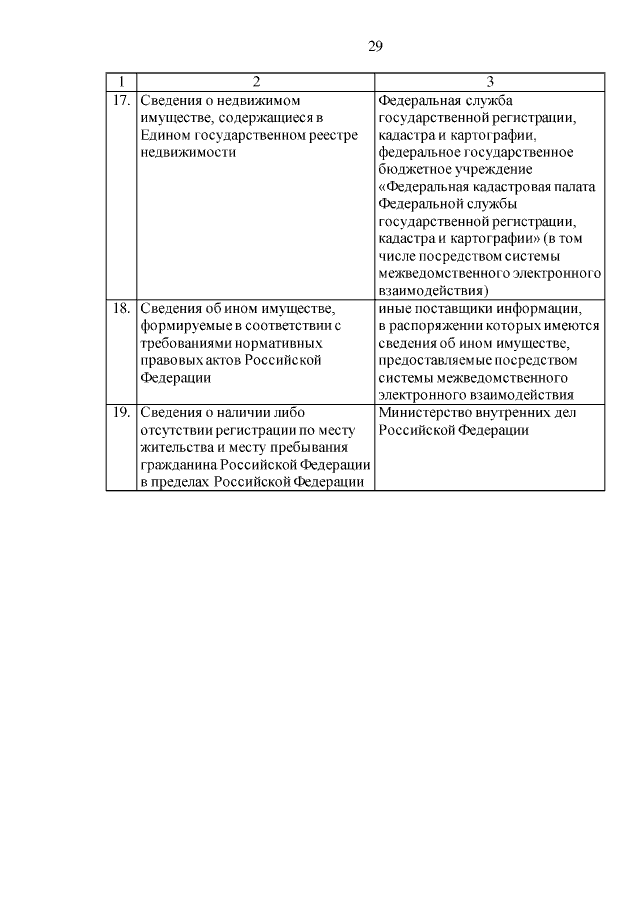 29

| 1 | 2 | 3 |
|---|---|---|
| 17. | Сведения о недвижимом имуществе, содержащиеся в Едином государственном реестре недвижимости | Федеральная служба государственной регистрации, кадастра и картографии, федеральное государственное бюджетное учреждение «Федеральная кадастровая палата Федеральной службы государственной регистрации, кадастра и картографии» (в том числе посредством системы межведомственного электронного взаимодействия) |
| 18. | Сведения об ином имуществе, формируемые в соответствии с требованиями нормативных правовых актов Российской Федерации | иные поставщики информации, в распоряжении которых имеются сведения об ином имуществе, предоставляемые посредством системы межведомственного электронного взаимодействия |
| 19. | Сведения о наличии либо отсутствии регистрации по месту жительства и месту пребывания гражданина Российской Федерации в пределах Российской Федерации | Министерство внутренних дел Российской Федерации |